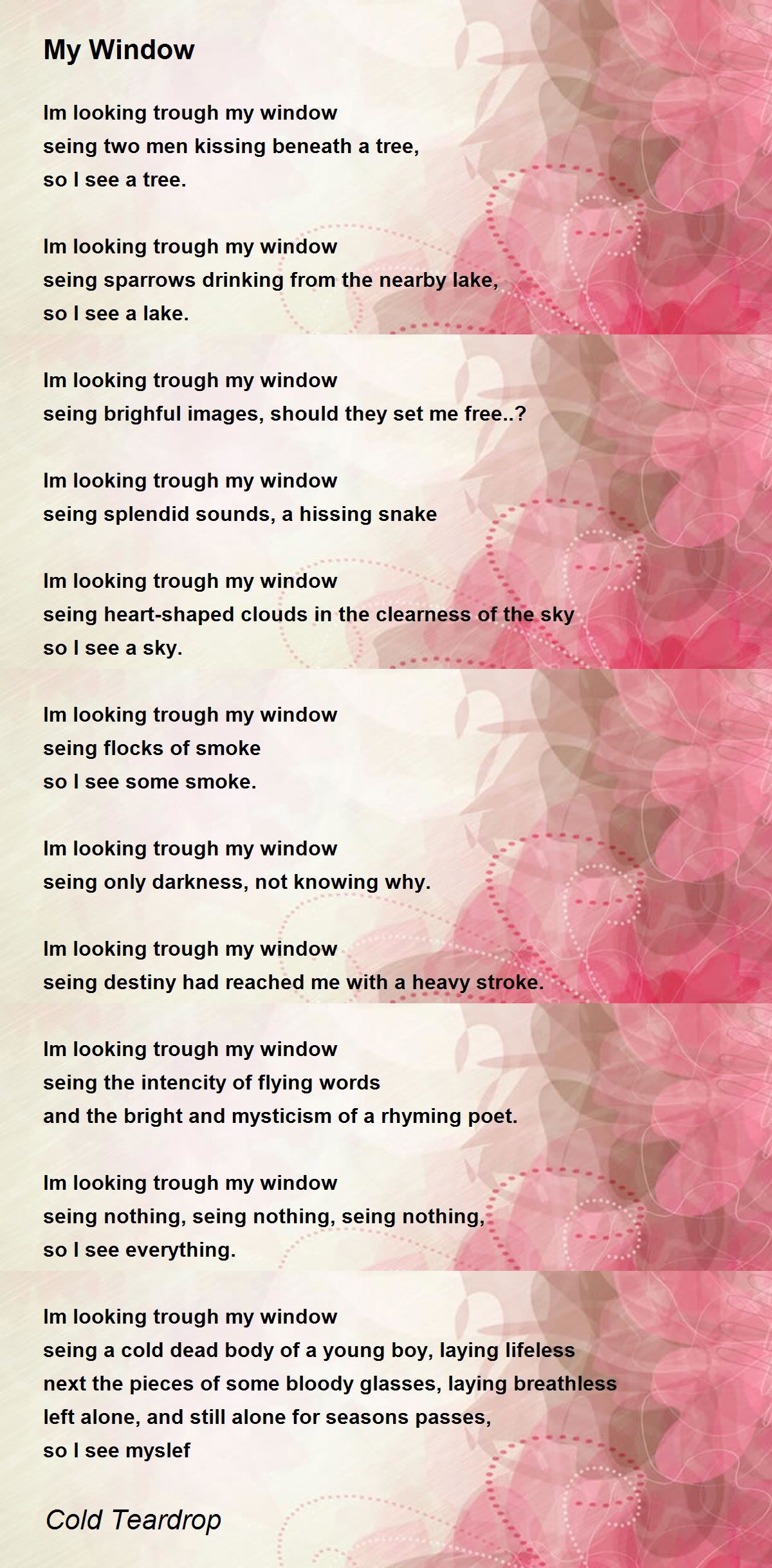 My Window

Im looking trough my window
seing two men kissing beneath a tree,
so I see a tree.

Im looking trough my window
seing sparrows drinking from the nearby lake,
so I see a lake.

Im looking trough my window
seing brighful images, should they set me free..?

Im looking trough my window
seing splendid sounds, a hissing snake

Im looking trough my window
seing heart-shaped clouds in the clearness of the sky
so I see a sky.

Im looking trough my window
seing flocks of smoke
so I see some smoke.

Im looking trough my window
seing only darkness, not knowing why.

Im looking trough my window
seing destiny had reached me with a heavy stroke.

Im looking trough my window
seing the intencity of flying words
and the bright and mysticism of a rhyming poet.

Im looking trough my window
seing nothing, seing nothing, seing nothing,
so I see everything.

Im looking trough my window
seing a cold dead body of a young boy, laying lifeless
next the pieces of some bloody glasses, laying breathless
left alone, and still alone for seasons passes,
so I see myslef

Cold Teardrop